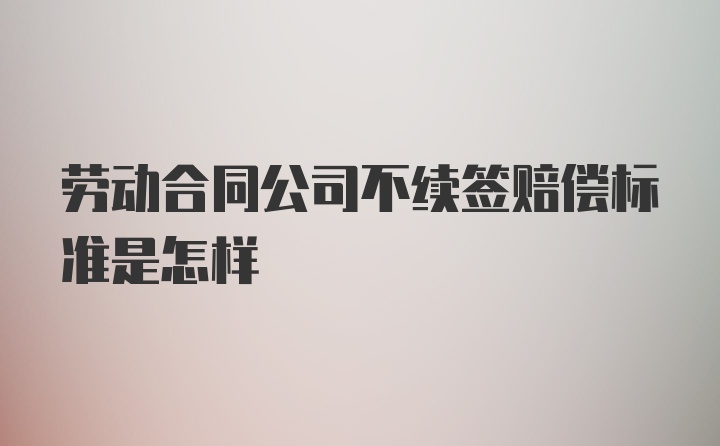 劳动合同公司不续签赔偿标准是怎样